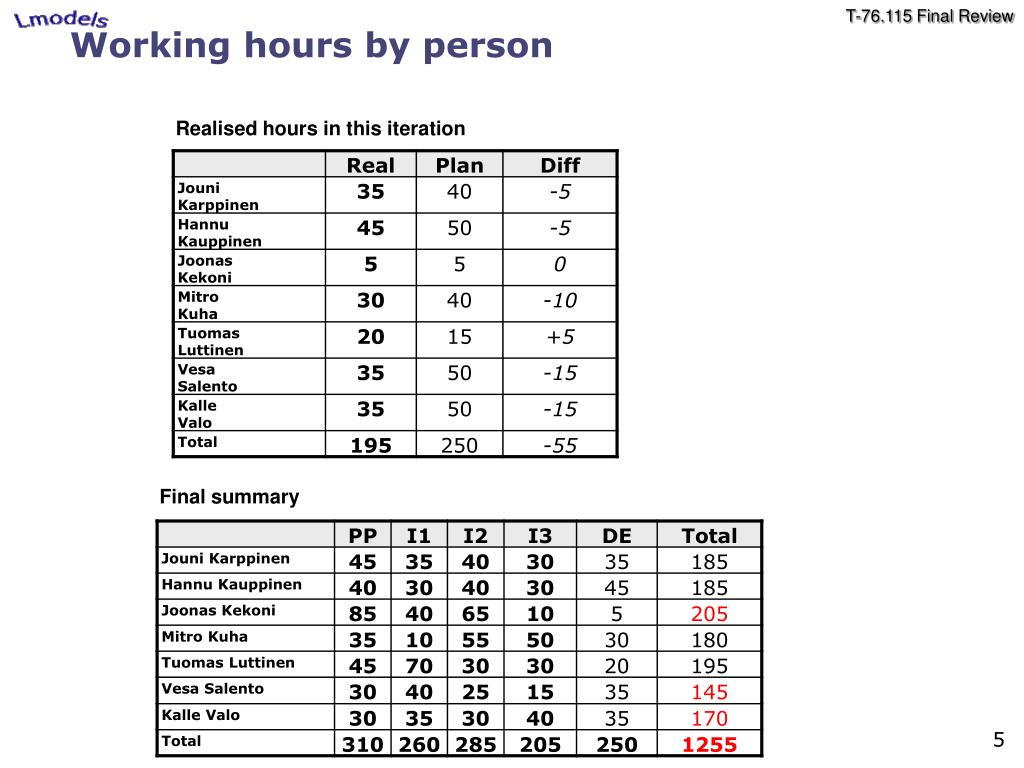 Lmodels

T-76.115 Final Review

Working hours by person

Realised hours in this iteration

| | Real | Plan | Diff |
|---|---|---|---|
| Jouni Karppinen | 35 | 40 | -5 |
| Hannu Kauppinen | 45 | 50 | -5 |
| Joonas Kekoni | 5 | 5 | 0 |
| Mitro Kuha | 30 | 40 | -10 |
| Tuomas Luttinen | 20 | 15 | +5 |
| Vesa Salento | 35 | 50 | -15 |
| Kalle Valo | 35 | 50 | -15 |
| Total | 195 | 250 | -55 |

Final summary

| | PP | I1 | I2 | I3 | DE | Total |
|---|---|---|---|---|---|---|
| Jouni Karppinen | 45 | 35 | 40 | 30 | 35 | 185 |
| Hannu Kauppinen | 40 | 30 | 40 | 30 | 45 | 185 |
| Joonas Kekoni | 85 | 40 | 65 | 10 | 5 | 205 |
| Mitro Kuha | 35 | 10 | 55 | 50 | 30 | 180 |
| Tuomas Luttinen | 45 | 70 | 30 | 30 | 20 | 195 |
| Vesa Salento | 30 | 40 | 25 | 15 | 35 | 145 |
| Kalle Valo | 30 | 35 | 30 | 40 | 35 | 170 |
| Total | 310 | 260 | 285 | 205 | 250 | 1255 |

5